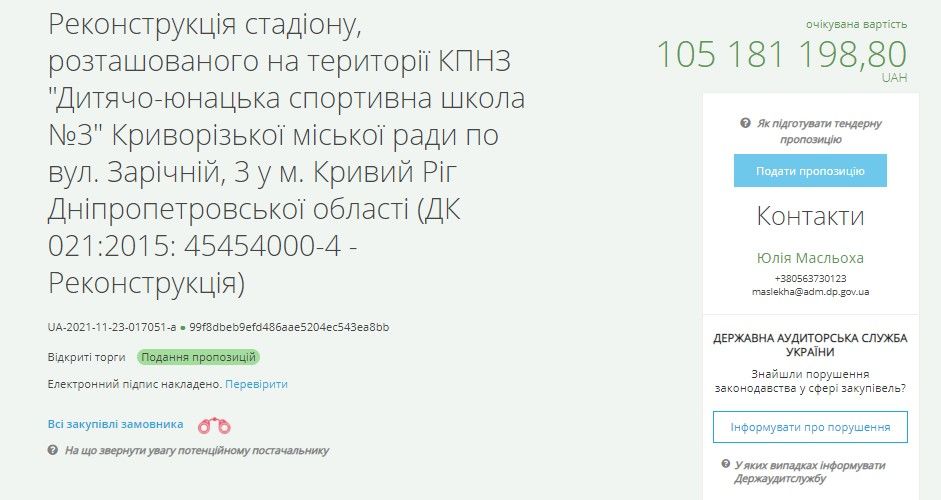 Реконструкція стадіону, розташованого на території КПНЗ "Дитячо-юнацька спортивна школа №3" Криворізької міської ради по вул. Зарічній, 3 у м. Кривий Ріг Дніпропетровської області (ДК 021:2015: 45454000-4 - Реконструкція)

UA-2021-11-23-017051-a ● 99f8dbeb9efd486aae5204ec543ea8bb

Відкриті торги Подання пропозицій

Електронний підпис накладено. Перевірити

Всі закупівлі замовника

На що звернути увагу потенційному постачальнику

очікувана вартість
105 181 198,80
UAH

Як підготувати тендерну пропозицію

Подати пропозицію

Контакти

Юлія Масльоха
+380563730123
maslekha@adm.dp.gov.ua

ДЕРЖАВНА АУДИТОРСЬКА СЛУЖБА УКРАЇНИ

Знайшли порушення законодавства у сфері закупівель?

Інформувати про порушення

У яких випадках інформувати Держаудитслужбу